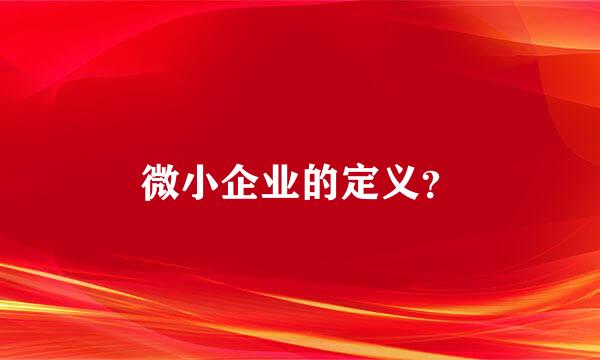 微小企业的定义?